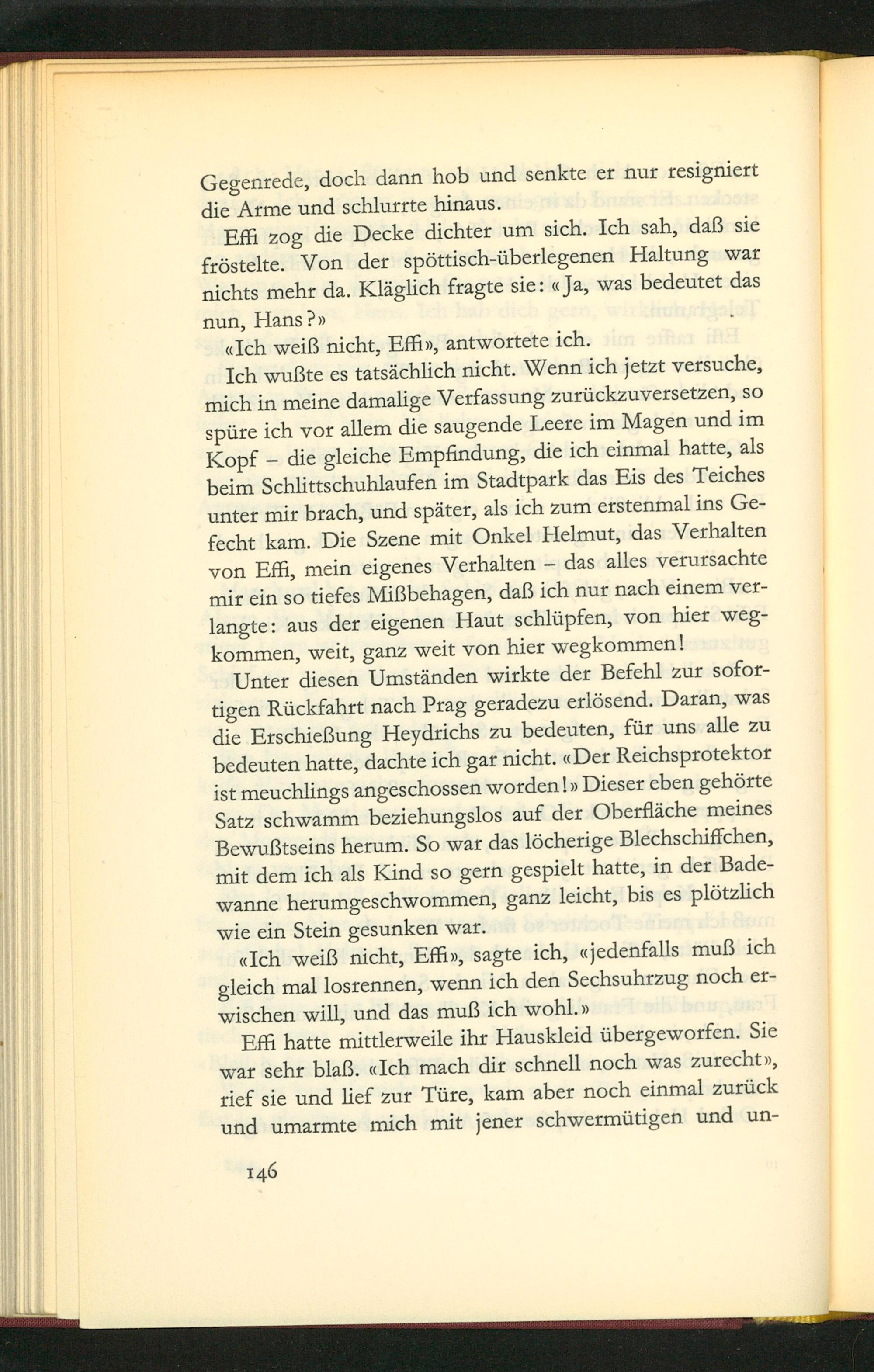 Gegenrede, doch dann hob und senkte er nur resigniert die Arme und schlurrte hinaus.

Effi zog die Decke dichter um sich. Ich sah, daß sie fröstelte. Von der spöttisch-überlegenen Haltung war nichts mehr da. Kläglich fragte sie: «Ja, was bedeutet das nun, Hans?»

«Ich weiß nicht, Effi», antwortete ich.

Ich wußte es tatsächlich nicht. Wenn ich jetzt versuche, mich in meine damalige Verfassung zurückzuversetzen, so spüre ich vor allem die saugende Leere im Magen und im Kopf – die gleiche Empfindung, die ich einmal hatte, als beim Schlittschuhlaufen im Stadtpark das Eis des Teiches unter mir brach, und später, als ich zum erstenmal ins Gefecht kam. Die Szene mit Onkel Helmut, das Verhalten von Effi, mein eigenes Verhalten – das alles verursachte mir ein so tiefes Mißbehagen, daß ich nur nach einem verlangte: aus der eigenen Haut schlüpfen, von hier wegkommen, weit, ganz weit von hier wegkommen!

Unter diesen Umständen wirkte der Befehl zur sofortigen Rückfahrt nach Prag geradezu erlösend. Daran, was die Erschießung Heydrichs zu bedeuten, für uns alle zu bedeuten hatte, dachte ich gar nicht. «Der Reichsprotektor ist meuchlings angeschossen worden!» Dieser eben gehörte Satz schwamm beziehungslos auf der Oberfläche meines Bewußtseins herum. So war das löcherige Blechschiffchen, mit dem ich als Kind so gern gespielt hatte, in der Badewanne herumgeschwommen, ganz leicht, bis es plötzlich wie ein Stein gesunken war.

«Ich weiß nicht, Effi», sagte ich, «jedenfalls muß ich gleich mal losrennen, wenn ich den Sechsuhrzug noch erwischen will, und das muß ich wohl.»

Effi hatte mittlerweile ihr Hauskleid übergeworfen. Sie war sehr blaß. «Ich mach dir schnell noch was zurecht», rief sie und lief zur Türe, kam aber noch einmal zurück und umarmte mich mit jener schwermütigen und un-

146